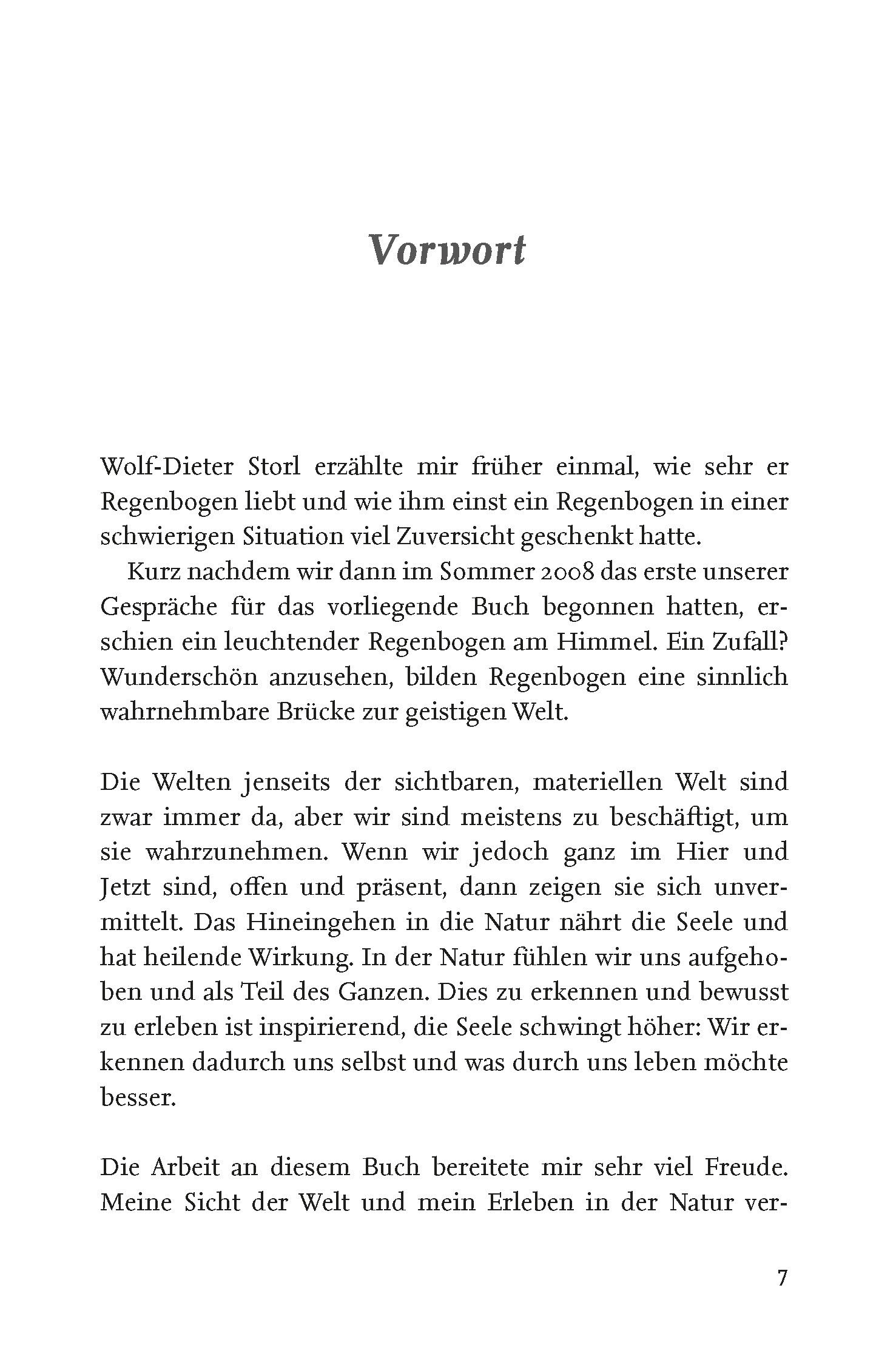 Vorwort

Wolf-Dieter Storl erzählte mir früher einmal, wie sehr er Regenbogen liebt und wie ihm einst ein Regenbogen in einer schwierigen Situation viel Zuversicht geschenkt hatte.

Kurz nachdem wir dann im Sommer 2008 das erste unserer Gespräche für das vorliegende Buch begonnen hatten, erschien ein leuchtender Regenbogen am Himmel. Ein Zufall? Wunderschön anzusehen, bilden Regenbogen eine sinnlich wahrnehmbare Brücke zur geistigen Welt.

Die Welten jenseits der sichtbaren, materiellen Welt sind zwar immer da, aber wir sind meistens zu beschäftigt, um sie wahrzunehmen. Wenn wir jedoch ganz im Hier und Jetzt sind, offen und präsent, dann zeigen sie sich unvermittelt. Das Hineingehen in die Natur nährt die Seele und hat heilende Wirkung. In der Natur fühlen wir uns aufgehoben und als Teil des Ganzen. Dies zu erkennen und bewusst zu erleben ist inspirierend, die Seele schwingt höher: Wir erkennen dadurch uns selbst und was durch uns leben möchte besser.

Die Arbeit an diesem Buch bereitete mir sehr viel Freude. Meine Sicht der Welt und mein Erleben in der Natur ver-

7